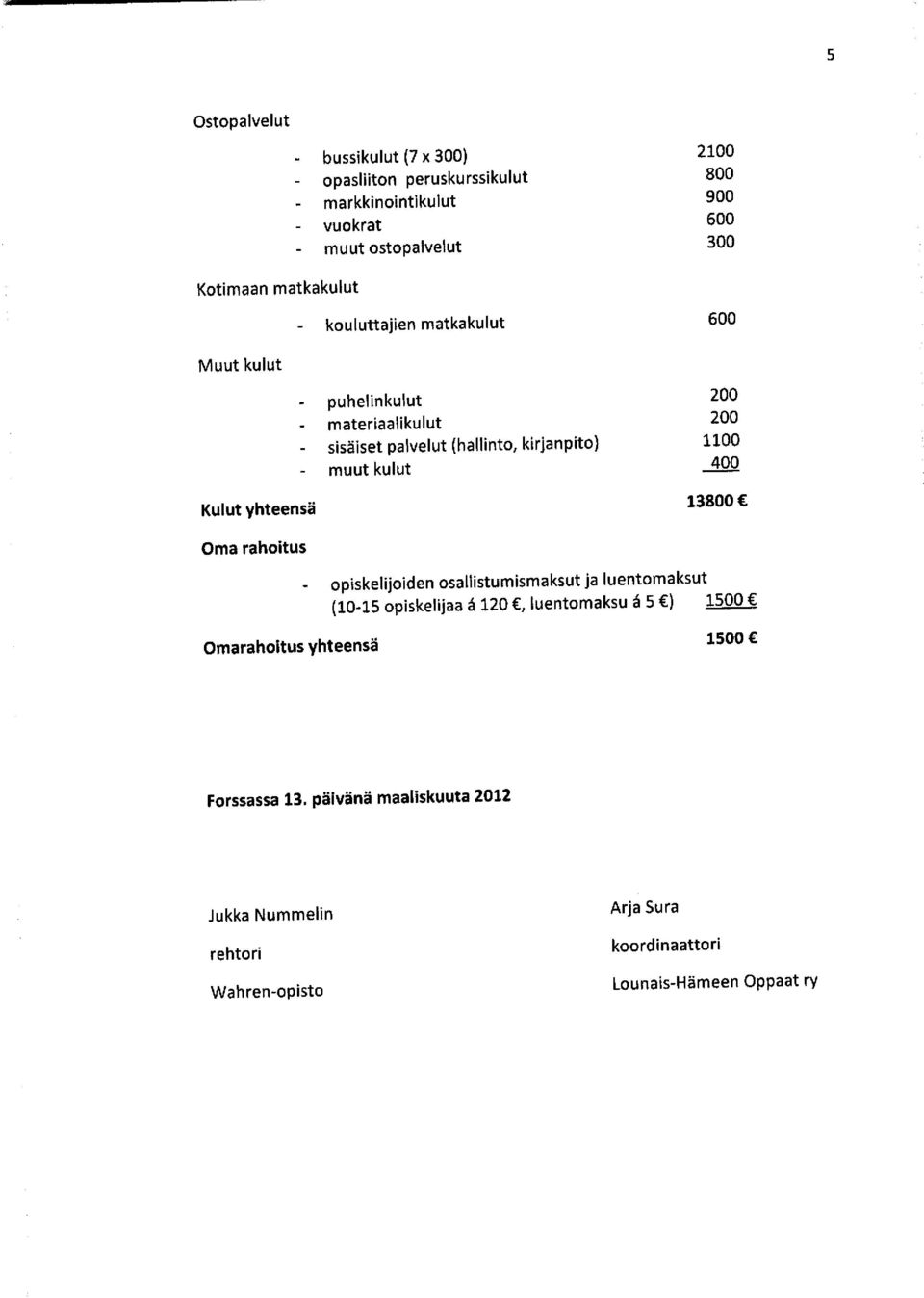 5

Ostopalvelut

- bussikulut (7 x 300) 2100
- opasliiton peruskurssikulut 800
- markkinointikulut 900
- vuokrat 600
- muut ostopalvelut 300

Kotimaan matkakulut

- kouluttajien matkakulut 600

Muut kulut

- puhelinkulut 200
- materiaalikulut 200
- sisäiset palvelut (hallinto, kirjanpito) 1100
- muut kulut 400

Kulut yhteensä 13800 €

Oma rahoitus

- opiskelijoiden osallistumismaksut ja luentomaksut (10-15 opiskelijaa á 120 €, luentomaksu á 5 €) 1500 €

Omarahoitus yhteensä 1500 €

Forssassa 13. päivänä maaliskuuta 2012

Jukka Nummelin

rehtori

Wahren-opisto

Arja Sura

koordinaattori

Lounais-Hämeen Oppaat ry